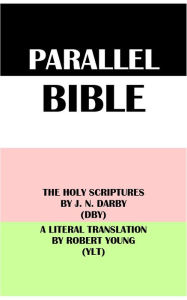 PARALLEL
BIBLE

THE HOLY SCRIPTURES
BY J. N. DARBY
(DBY)

A LITERAL TRANSLATION
BY ROBERT YOUNG
(YLT)